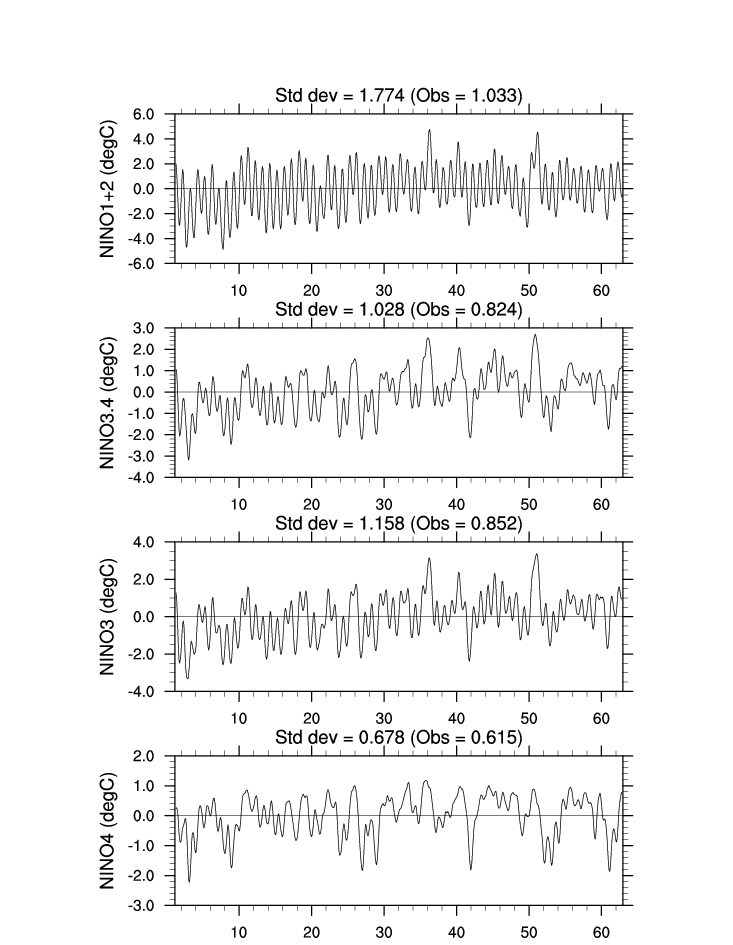 Std dev = 1.774 (Obs = 1.033)

NINO1+2 (degC)

6.0
4.0
2.0
0.0
-2.0
-4.0
-6.0

10 20 30 40 50 60

Std dev = 1.028 (Obs = 0.824)

NINO3.4 (degC)

3.0
2.0
1.0
0.0
-1.0
-2.0
-3.0
-4.0

10 20 30 40 50 60

Std dev = 1.158 (Obs = 0.852)

NINO3 (degC)

4.0
2.0
0.0
-2.0
-4.0

10 20 30 40 50 60

Std dev = 0.678 (Obs = 0.615)

NINO4 (degC)

2.0
1.0
0.0
-1.0
-2.0
-3.0

10 20 30 40 50 60